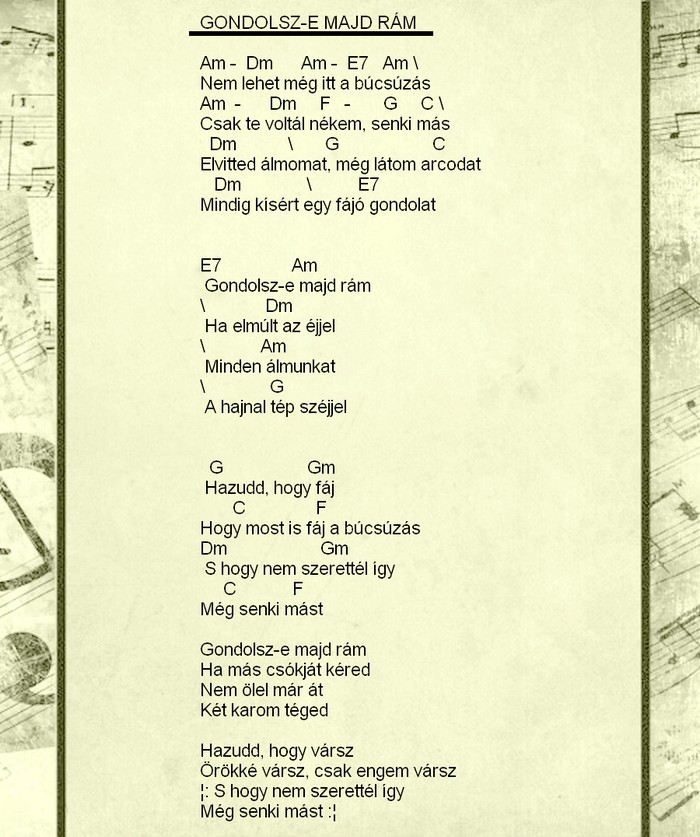 GONDOLSZ-E MAJD RÁM

Am - Dm Am - E7 Am \
Nem lehet még itt a búcsúzás
Am - Dm F - G C \
Csak te voltál nékem, senki más
Dm \ G C
Elvitted álmomat, még látom arcodat
Dm \ E7
Mindig kísért egy fájó gondolat

E7 Am
Gondolsz-e majd rám
\ Dm
Ha elmúlt az éjjel
\ Am
Minden álmunkat
\ G
A hajnal tép széjjel

G Gm
Hazudd, hogy fáj
C F
Hogy most is fáj a búcsúzás
Dm Gm
S hogy nem szerettél így
C F
Még senki mást

Gondolsz-e majd rám
Ha más csókját kéred
Nem ölel már át
Két karom téged

Hazudd, hogy vársz
Örökké vársz, csak engem vársz
¦: S hogy nem szerettél így
Még senki mást :¦